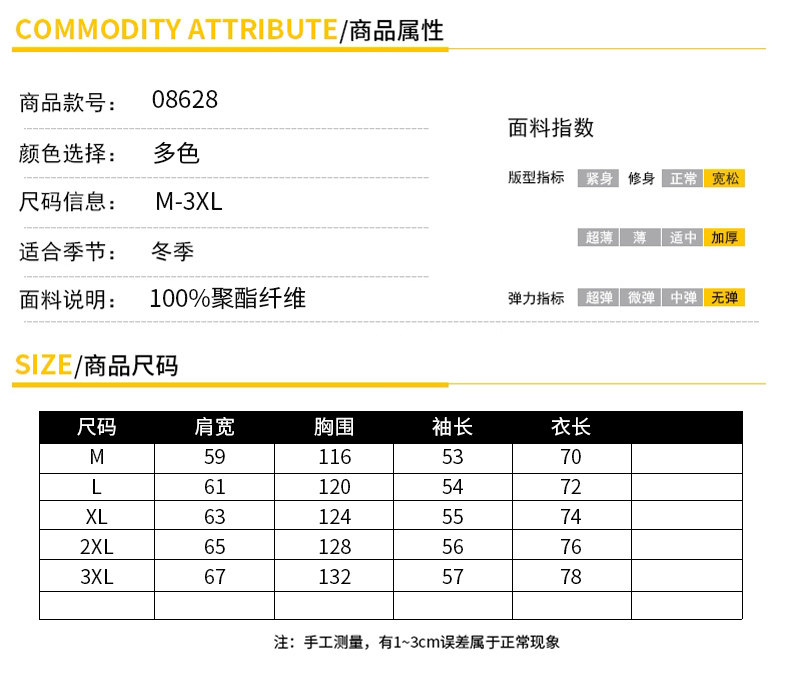 COMMODITY ATTRIBUTE/商品属性

商品款号： 08628

颜色选择： 多色

尺码信息： M-3XL

适合季节： 冬季

面料说明： 100%聚酯纤维

面料指数

版型指标 紧身 修身 正常 宽松

超薄 薄 适中 加厚

弹力指标 超弹 微弹 中弹 无弹

SIZE/商品尺码

| 尺码 | 肩宽 | 胸围 | 袖长 | 衣长 | |
|---|---|---|---|---|---|
| M | 59 | 116 | 53 | 70 | |
| L | 61 | 120 | 54 | 72 | |
| XL | 63 | 124 | 55 | 74 | |
| 2XL | 65 | 128 | 56 | 76 | |
| 3XL | 67 | 132 | 57 | 78 | |
| | | | | | |

注：手工测量，有1~3cm误差属于正常现象